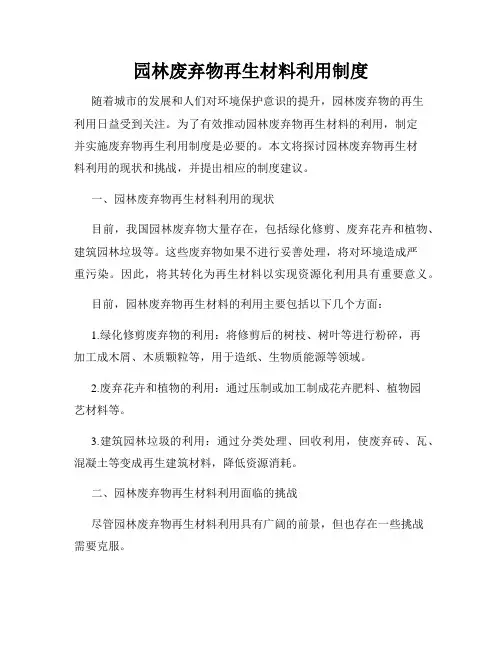 园林废弃物再生材料利用制度

随着城市的发展和人们对环境保护意识的提升，园林废弃物的再生利用日益受到关注。为了有效推动园林废弃物再生材料的利用，制定并实施废弃物再生利用制度是必要的。本文将探讨园林废弃物再生材料利用的现状和挑战，并提出相应的制度建议。

一、园林废弃物再生材料利用的现状

目前，我国园林废弃物大量存在，包括绿化修剪、废弃花卉和植物、建筑园林垃圾等。这些废弃物如果不进行妥善处理，将对环境造成严重污染。因此，将其转化为再生材料以实现资源化利用具有重要意义。

目前，园林废弃物再生材料的利用主要包括以下几个方面：

1.绿化修剪废弃物的利用：将修剪后的树枝、树叶等进行粉碎，再加工成木屑、木质颗粒等，用于造纸、生物质能源等领域。

2.废弃花卉和植物的利用：通过压制或加工制成花卉肥料、植物园艺材料等。

3.建筑园林垃圾的利用：通过分类处理、回收利用，使废弃砖、瓦、混凝土等变成再生建筑材料，降低资源消耗。

二、园林废弃物再生材料利用面临的挑战

尽管园林废弃物再生材料利用具有广阔的前景，但也存在一些挑战需要克服。